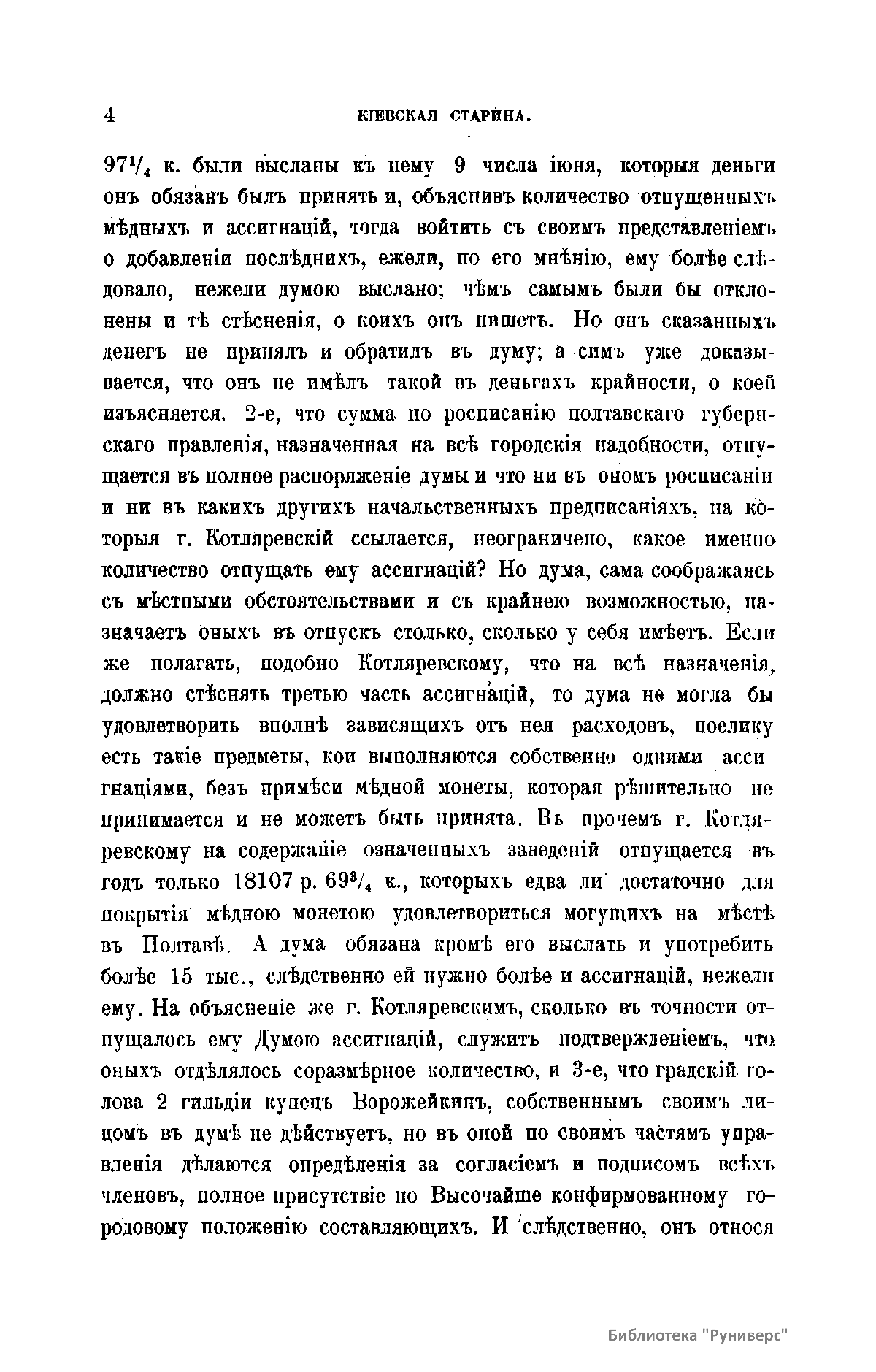 4 КІЕВСКАЯ СТАРИНА.

$97\frac{1}{4}$ к. были высланы къ нему 9 числа іюня, которыя деньги онъ обязанъ былъ принять и, объяснивъ количество отпущенныхъ мѣдныхъ и ассигнацій, тогда войтить съ своимъ представленіемъ о добавленіи послѣднихъ, ежели, по его мнѣнію, ему болѣе слѣдовало, нежели думою выслано; чѣмъ самымъ были бы отклонены и тѣ стѣсненія, о коихъ онъ пишетъ. Но онъ сказанныхъ денегъ не принялъ и обратилъ въ думу; а симъ уже доказывается, что онъ не имѣлъ такой въ деньгахъ крайности, о коей изъясняется. 2-е, что сумма по росписанію полтавскаго губернскаго правленія, назначенная на всѣ городскія надобности, отпущается въ полное распоряженіе думы и что ни въ ономъ росписаніи и ни въ какихъ другихъ начальственныхъ предписаніяхъ, на которыя г. Котляревскій ссылается, неограничено, какое именно количество отпущать ему ассигнацій? Но дума, сама соображаясь съ мѣстными обстоятельствами и съ крайнею возможностью, назначаетъ оныхъ въ отпускъ столько, сколько у себя имѣетъ. Если же полагать, подобно Котляревскому, что на всѣ назначенія, должно стѣснять третью часть ассигнацій, то дума не могла бы удовлетворить вполнѣ зависящихъ отъ нея расходовъ, поелику есть такіе предметы, кои выполняются собственно одними ассигнаціями, безъ примѣси мѣдной монеты, которая рѣшительно не принимается и не можетъ быть принята. Въ прочемъ г. Котляревскому на содержаніе означенныхъ заведеній отпущается въ годъ только 18107 р. $69\frac{3}{4}$ к., которыхъ едва ли достаточно для покрытія мѣдною монетою удовлетвориться могущихъ на мѣстѣ въ Полтавѣ. А дума обязана кромѣ его выслать и употребить болѣе 15 тыс., слѣдственно ей нужно болѣе и ассигнацій, нежели ему. На объясненіе же г. Котляревскимъ, сколько въ точности отпущалось ему Думою ассигнацій, служитъ подтвержденіемъ, что оныхъ отдѣлялось соразмѣрное количество, и 3-е, что градскій голова 2 гильдіи купецъ Ворожейкинъ, собственнымъ своимъ лицомъ въ думѣ не дѣйствуетъ, но въ оной по своимъ частямъ управленія дѣлаются опредѣленія за согласіемъ и подписомъ всѣхъ членовъ, полное присутствіе по Высочайше конфирмованному городовому положенію составляющихъ. И слѣдственно, онъ относя

Библиотека "Руниверс"